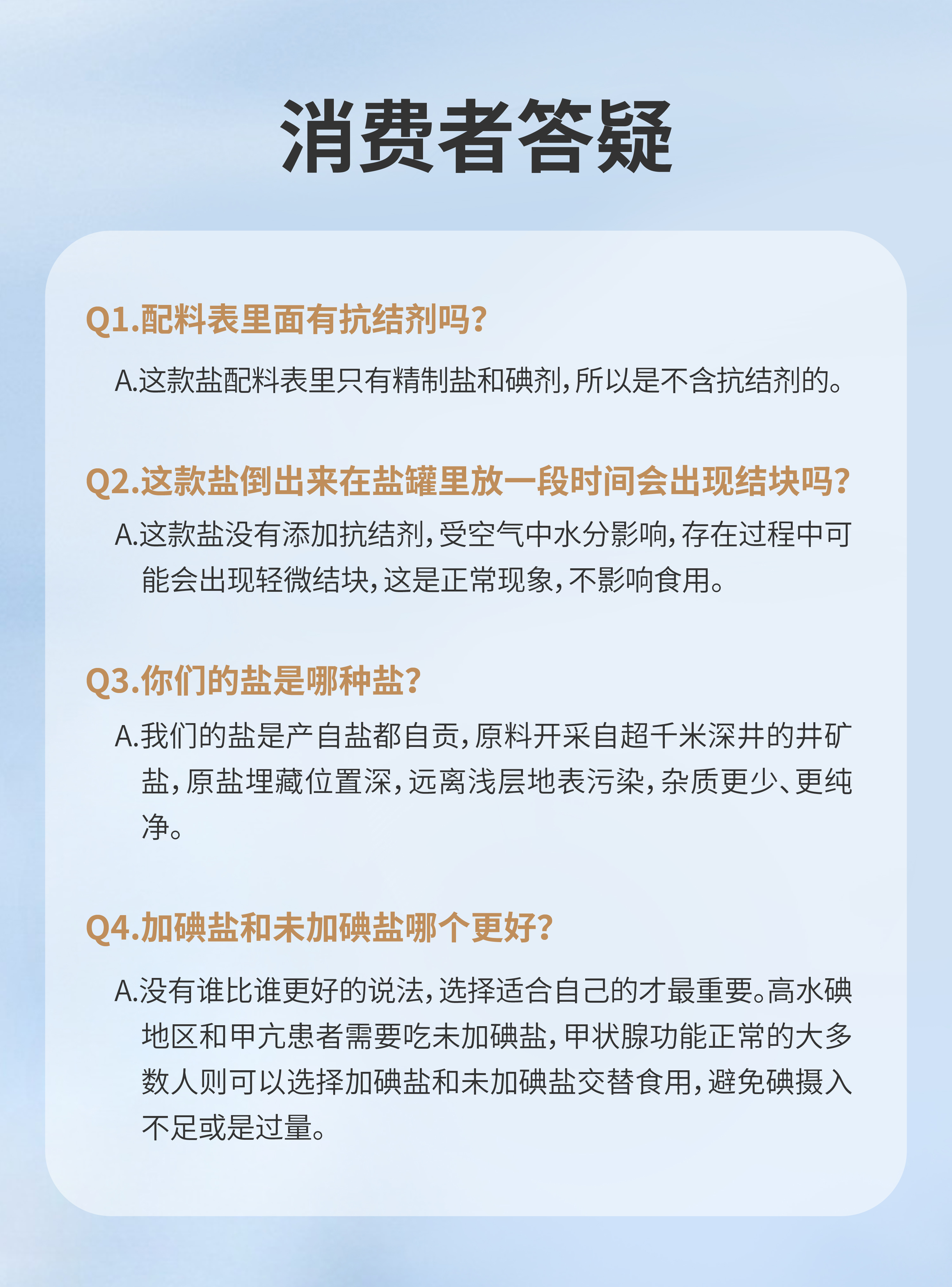 消费者答疑

Q1.配料表里面有抗结剂吗?

A.这款盐配料表里只有精制盐和碘剂,所以是不含抗结剂的。

Q2.这款盐倒出来在盐罐里放一段时间会出现结块吗?

A.这款盐没有添加抗结剂,受空气中水分影响,存在过程中可能会出现轻微结块,这是正常现象,不影响食用。

Q3.你们的盐是哪种盐?

A.我们的盐是产自盐都自贡,原料开采自超千米深井的井矿盐,原盐埋藏位置深,远离浅层地表污染,杂质更少、更纯净。

Q4.加碘盐和未加碘盐哪个更好?

A.没有谁比谁更好的说法,选择适合自己的才最重要。高水碘地区和甲亢患者需要吃未加碘盐,甲状腺功能正常的大多数人则可以选择加碘盐和未加碘盐交替食用,避免碘摄入不足或是过量。